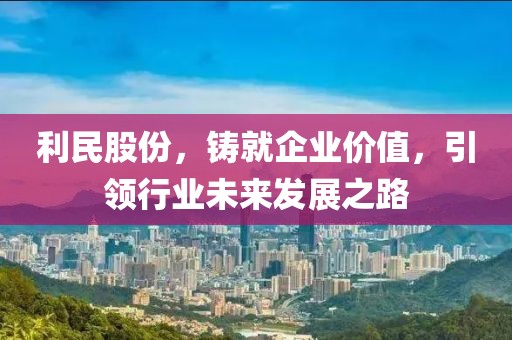 利民股份，铸就企业价值，引领行业未来发展之路